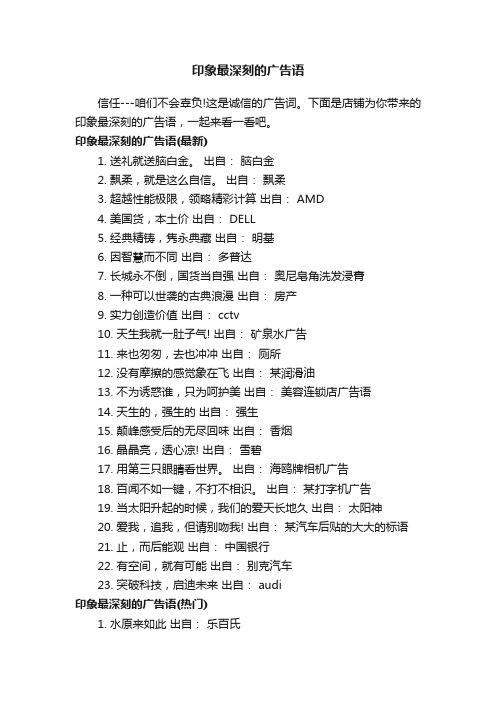 印象最深刻的广告语

信任---咱们不会辜负!这是诚信的广告词。下面是店铺为你带来的印象最深刻的广告语，一起来看一看吧。

印象最深刻的广告语(最新)

1. 送礼就送脑白金。 出自： 脑白金
2. 飘柔，就是这么自信。 出自： 飘柔
3. 超越性能极限，领略精彩计算 出自： AMD
4. 美国货，本土价 出自： DELL
5. 经典精铸，隽永典藏 出自： 明基
6. 因智慧而不同 出自： 多普达
7. 长城永不倒，国货当自强 出自： 奥尼皂角洗发浸膏
8. 一种可以世袭的古典浪漫 出自： 房产
9. 实力创造价值 出自： cctv
10. 天生我就一肚子气! 出自： 矿泉水广告
11. 来也匆匆，去也冲冲 出自： 厕所
12. 没有摩擦的感觉象在飞 出自： 某润滑油
13. 不为诱惑谁，只为呵护美 出自： 美容连锁店广告语
14. 天生的，强生的 出自： 强生
15. 颠峰感受后的无尽回味 出自： 香烟
16. 晶晶亮，透心凉! 出自： 雪碧
17. 用第三只眼睛看世界。 出自： 海鸥牌相机广告
18. 百闻不如一键，不打不相识。 出自： 某打字机广告
19. 当太阳升起的时候，我们的爱天长地久 出自： 太阳神
20. 爱我，追我，但请别吻我! 出自： 某汽车后贴的大大的标语
21. 止，而后能观 出自： 中国银行
22. 有空间，就有可能 出自： 别克汽车
23. 突破科技，启迪未来 出自： audi

印象最深刻的广告语(热门)

1. 水原来如此 出自： 乐百氏